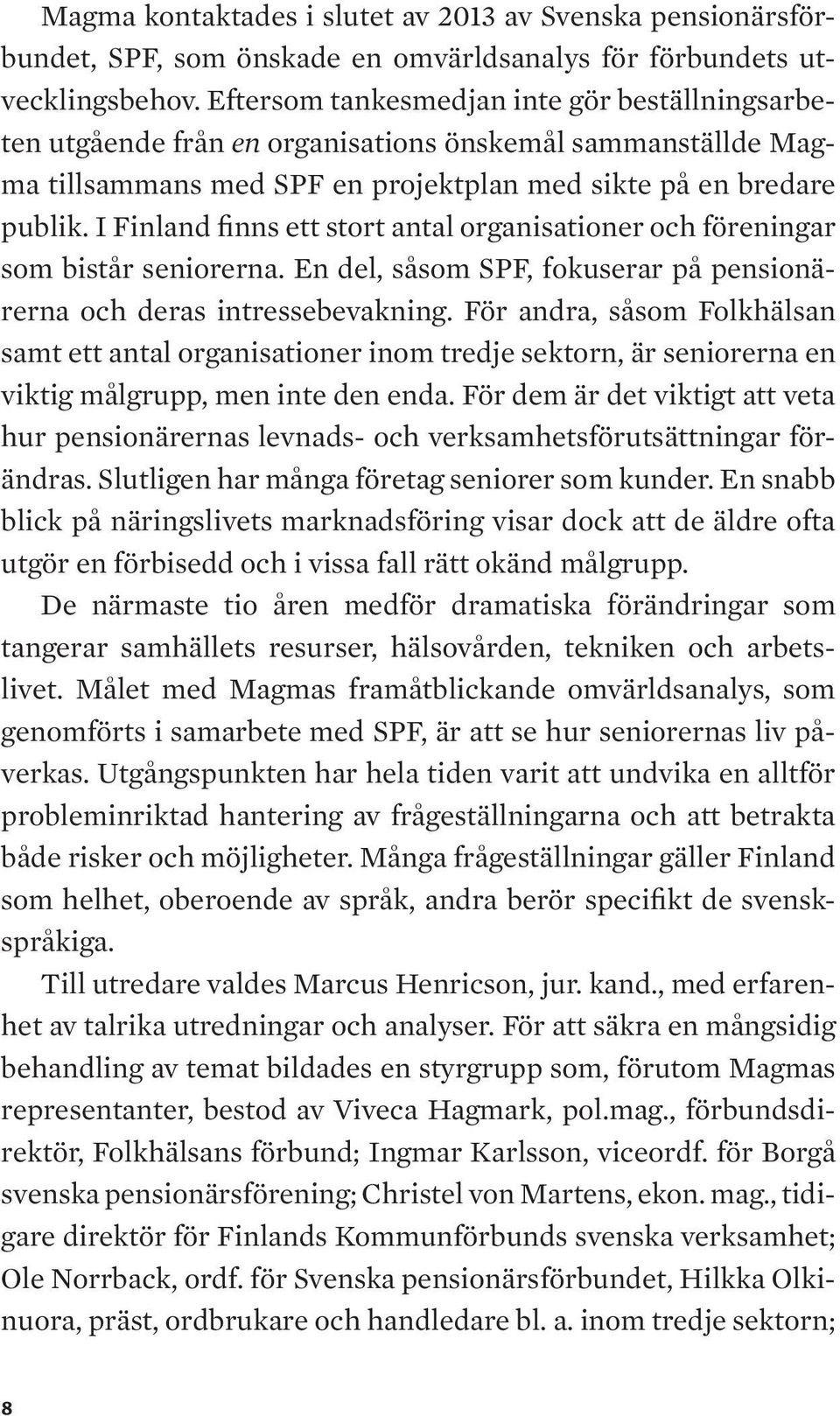 Magma kontaktades i slutet av 2013 av Svenska pensionärsförbundet, SPF, som önskade en omvärldsanalys för förbundets utvecklingsbehov. Eftersom tankesmedjan inte gör beställningsarbeten utgående från en organisations önskemål sammanställde Magma tillsammans med SPF en projektplan med sikte på en bredare publik. I Finland finns ett stort antal organisationer och föreningar som bistår seniorerna. En del, såsom SPF, fokuserar på pensionärerna och deras intressebevakning. För andra, såsom Folkhälsan samt ett antal organisationer inom tredje sektorn, är seniorerna en viktig målgrupp, men inte den enda. För dem är det viktigt att veta hur pensionärernas levnads- och verksamhetsförutsättningar förändras. Slutligen har många företag seniorer som kunder. En snabb blick på näringslivets marknadsföring visar dock att de äldre ofta utgör en förbisedd och i vissa fall rätt okänd målgrupp.

De närmaste tio åren medför dramatiska förändringar som tangerar samhällets resurser, hälsovården, tekniken och arbetslivet. Målet med Magmas framåtblickande omvärldsanalys, som genomförts i samarbete med SPF, är att se hur seniorernas liv påverkas. Utgångspunkten har hela tiden varit att undvika en alltför probleminriktad hantering av frågeställningarna och att betrakta både risker och möjligheter. Många frågeställningar gäller Finland som helhet, oberoende av språk, andra berör specifikt de svenskspråkiga.

Till utredare valdes Marcus Henricson, jur. kand., med erfarenhet av talrika utredningar och analyser. För att säkra en mångsidig behandling av temat bildades en styrgrupp som, förutom Magmas representanter, bestod av Viveca Hagmark, pol.mag., förbundsdirektör, Folkhälsans förbund; Ingmar Karlsson, viceordf. för Borgå svenska pensionärsförening; Christel von Martens, ekon. mag., tidigare direktör för Finlands Kommunförbunds svenska verksamhet; Ole Norrback, ordf. för Svenska pensionärsförbundet, Hilkka Olkinuora, präst, ordbrukare och handledare bl. a. inom tredje sektorn;

8